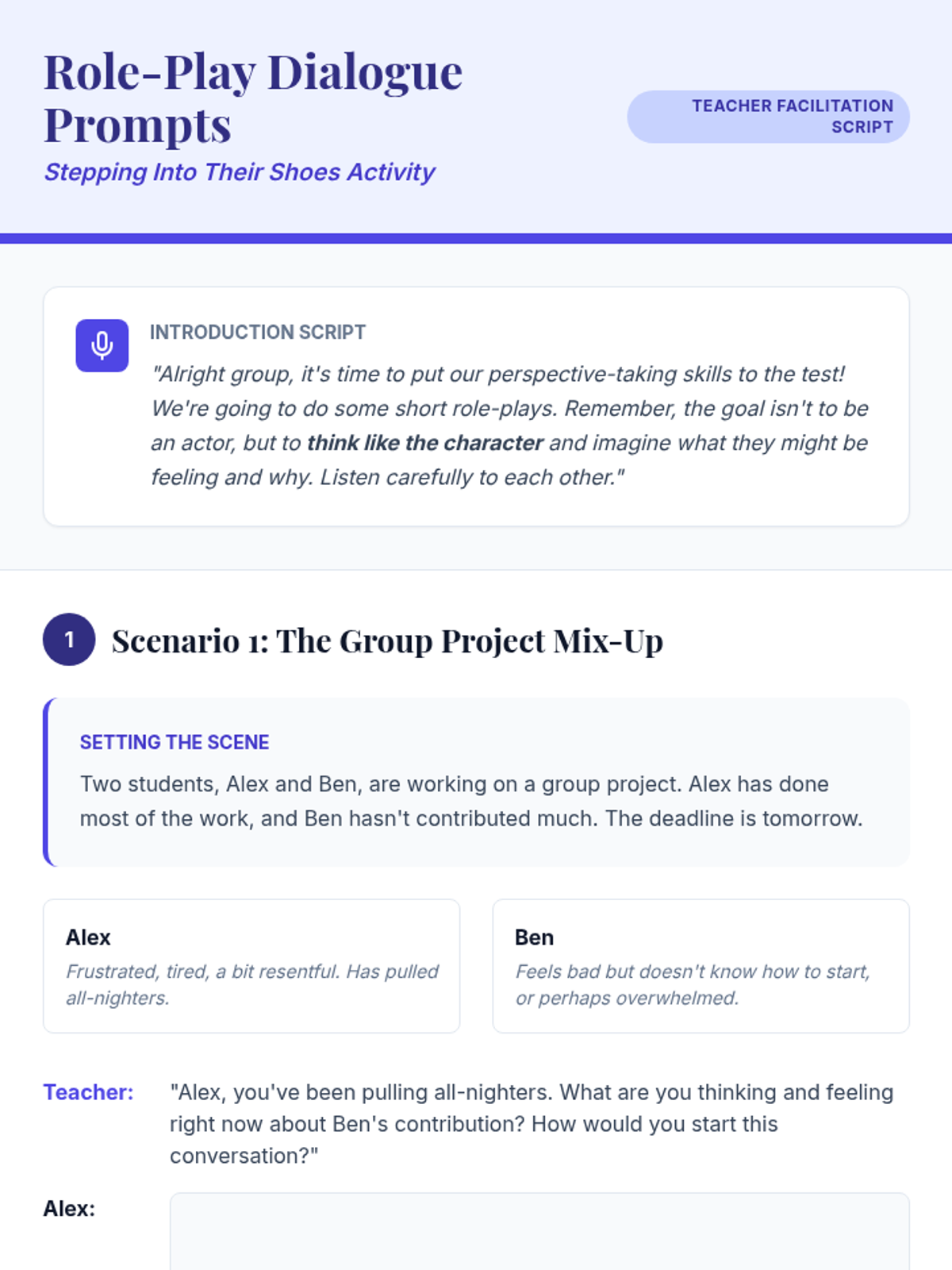 Role-Play Dialogue Prompts

Stepping Into Their Shoes Activity

TEACHER FACILITATION SCRIPT

INTRODUCTION SCRIPT

"Alright group, it's time to put our perspective-taking skills to the test! We're going to do some short role-plays. Remember, the goal isn't to be an actor, but to think like the character and imagine what they might be feeling and why. Listen carefully to each other."

1 Scenario 1: The Group Project Mix-Up

SETTING THE SCENE

Two students, Alex and Ben, are working on a group project. Alex has done most of the work, and Ben hasn't contributed much. The deadline is tomorrow.

Alex

Frustrated, tired, a bit resentful. Has pulled all-nighters.

Ben

Feels bad but doesn't know how to start, or perhaps overwhelmed.

Teacher: "Alex, you've been pulling all-nighters. What are you thinking and feeling right now about Ben's contribution? How would you start this conversation?"

Alex: